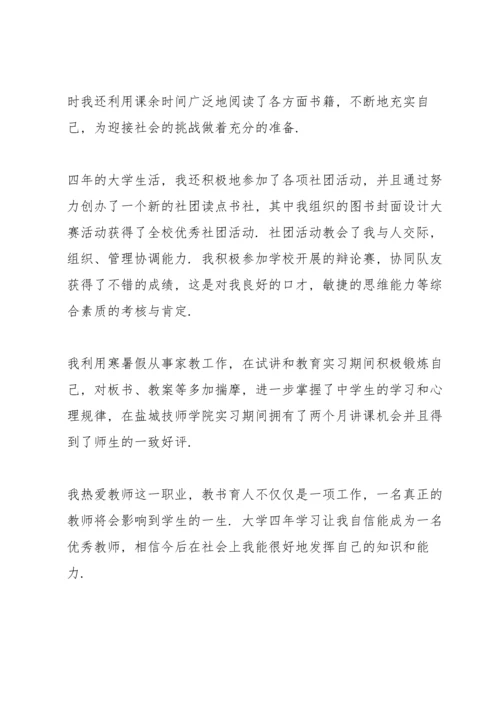 时我还利用课余时间广泛地阅读了各方面书籍，不断地充实自己，为迎接社会的挑战做着充分的准备.

四年的大学生活，我还积极地参加了各项社团活动，并且通过努力创办了一个新的社团读点书社，其中我组织的图书封面设计大赛活动获得了全校优秀社团活动. 社团活动教会了我与人交际，组织、管理协调能力. 我积极参加学校开展的辩论赛，协同队友获得了不错的成绩，这是对我良好的口才，敏捷的思维能力等综合素质的考核与肯定.

我利用寒暑假从事家教工作，在试讲和教育实习期间积极锻炼自己，对板书、教案等多加揣摩，进一步掌握了中学生的学习和心理规律，在盐城技师学院实习期间拥有了两个月讲课机会并且得到了师生的一致好评.

我热爱教师这一职业，教书育人不仅仅是一项工作，一名真正的教师将会影响到学生的一生. 大学四年学习让我自信能成为一名优秀教师，相信今后在社会上我能很好地发挥自己的知识和能力.